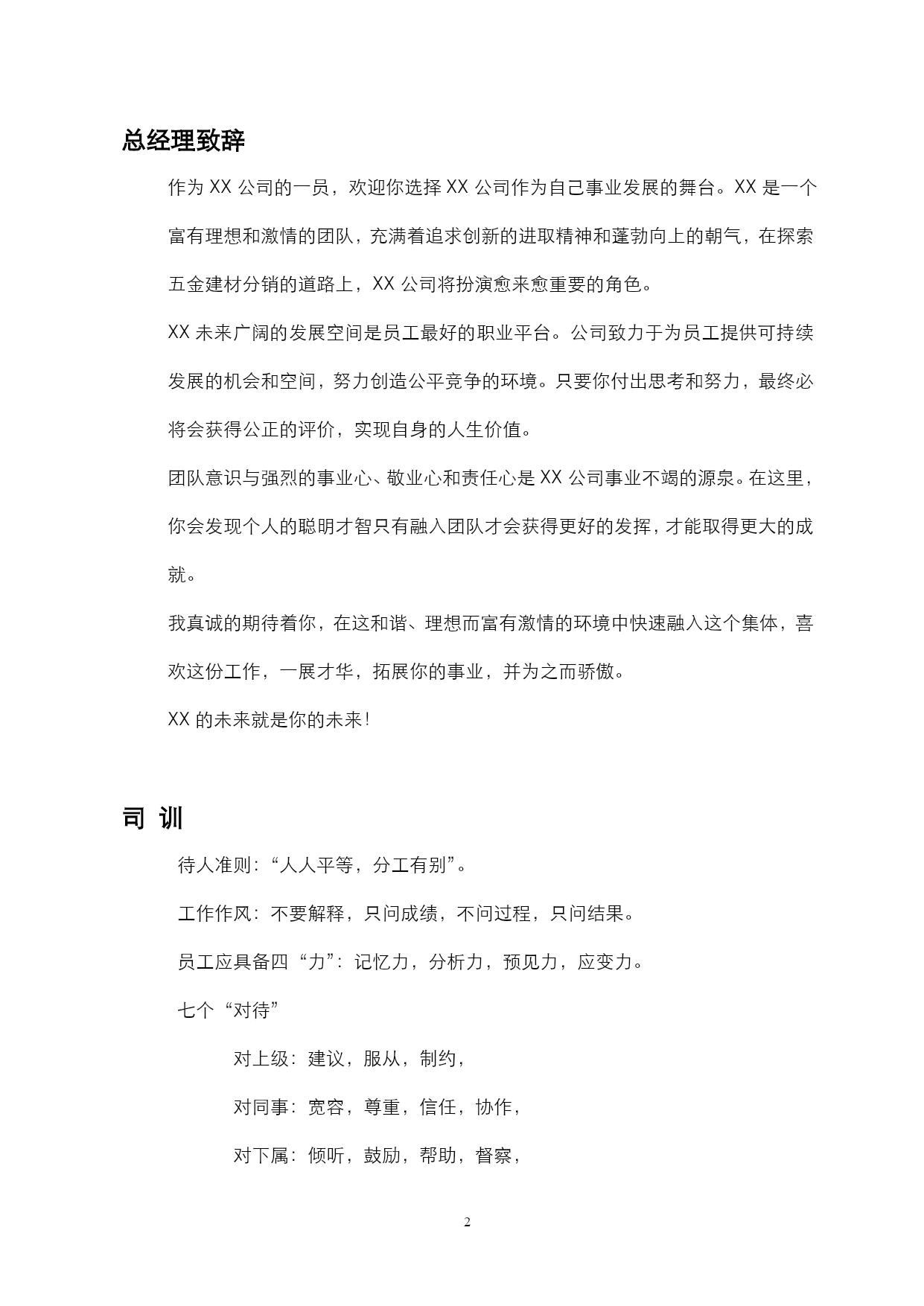 总经理致辞

作为 XX 公司的一员，欢迎你选择 XX 公司作为自己事业发展的舞台。XX 是一个富有理想和激情的团队，充满着追求创新的进取精神和蓬勃向上的朝气，在探索五金建材分销的道路上，XX 公司将扮演愈来愈重要的角色。

XX 未来广阔的发展空间是员工最好的职业平台。公司致力于为员工提供可持续发展的机会和空间，努力创造公平竞争的环境。只要你付出思考和努力，最终必将会获得公正的评价，实现自身的人生价值。

团队意识与强烈的事业心、敬业心和责任心是 XX 公司事业不竭的源泉。在这里，你会发现个人的聪明才智只有融入团队才会获得更好的发挥，才能取得更大的成就。

我真诚的期待着你，在这和谐、理想而富有激情的环境中快速融入这个集体，喜欢这份工作，一展才华，拓展你的事业，并为之而骄傲。

XX 的未来就是你的未来！

司 训

待人准则：“人人平等，分工有别”。

工作作风：不要解释，只问成绩，不问过程，只问结果。

员工应具备四“力”：记忆力，分析力，预见力，应变力。

七个“对待”

对上级：建议，服从，制约，

对同事：宽容，尊重，信任，协作，

对下属：倾听，鼓励，帮助，督察，

2